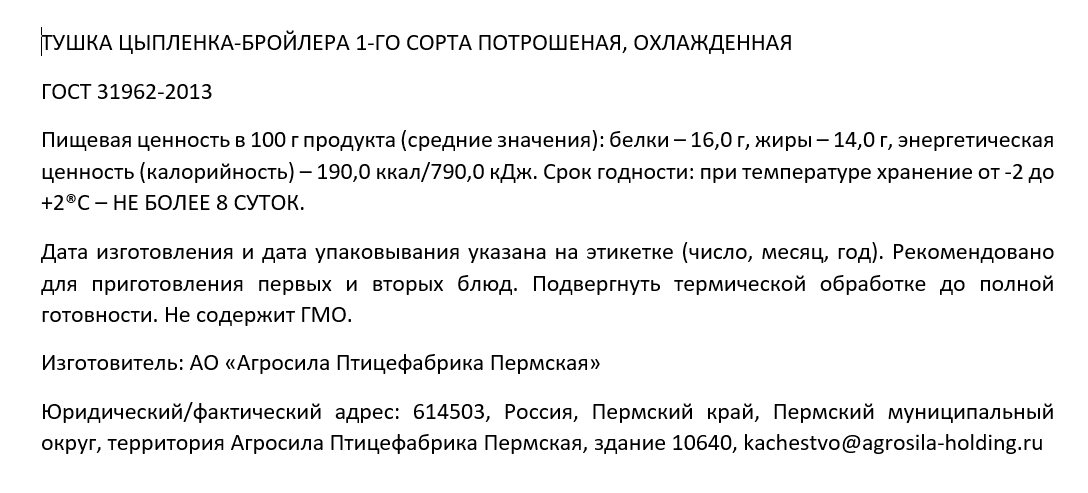 ТУШКА ЦЫПЛЕНКА-БРОЙЛЕРА 1-ГО СОРТА ПОТРОШЕНАЯ, ОХЛАЖДЕННАЯ

ГОСТ 31962-2013

Пищевая ценность в 100 г продукта (средние значения): белки – 16,0 г, жиры – 14,0 г, энергетическая ценность (калорийность) – 190,0 ккал/790,0 кДж. Срок годности: при температуре хранение от -2 до +2®С – НЕ БОЛЕЕ 8 СУТОК.

Дата изготовления и дата упаковывания указана на этикетке (число, месяц, год). Рекомендовано для приготовления первых и вторых блюд. Подвергнуть термической обработке до полной готовности. Не содержит ГМО.

Изготовитель: АО «Агросила Птицефабрика Пермская»

Юридический/фактический адрес: 614503, Россия, Пермский край, Пермский муниципальный округ, территория Агросила Птицефабрика Пермская, здание 10640, kachestvo@agrosila-holding.ru